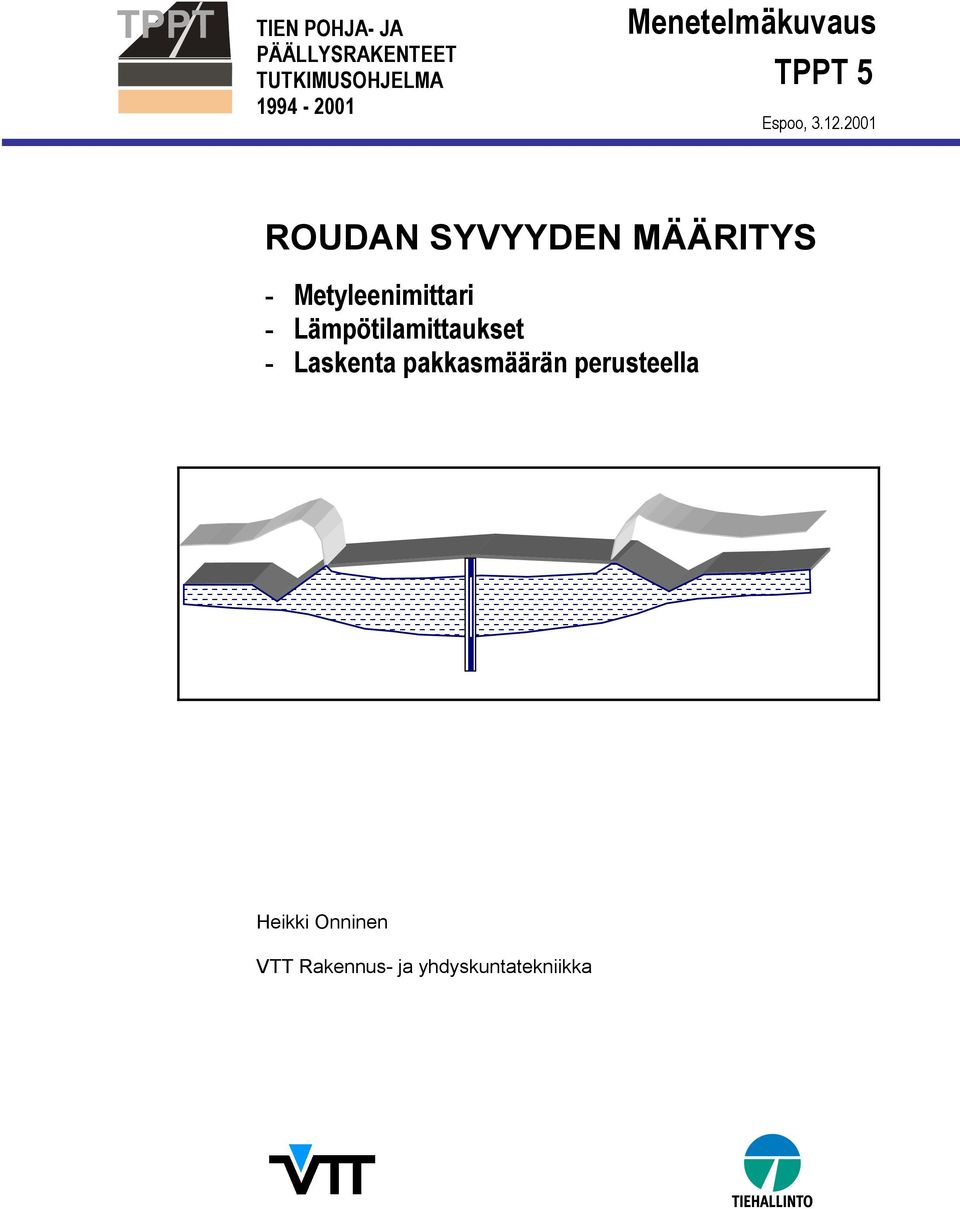 TPPT

TIEN POHJA- JA PÄÄLLYSRAKENTEET TUTKIMUSOHJELMA 1994 - 2001

Menetelmäkuvaus

TPPT 5

Espoo, 3.12.2001

ROUDAN SYVYYDEN MÄÄRITYS

- Metyleenimittari
- Lämpötilamittaukset
- Laskenta pakkasmäärän perusteella

Heikki Onninen

VTT Rakennus- ja yhdyskuntatekniikka

VTT

TIEHALLINTO